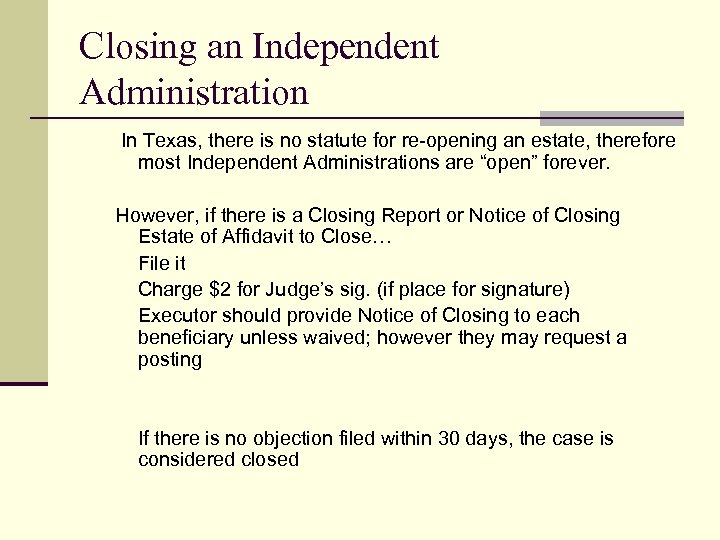 Closing an Independent Administration

In Texas, there is no statute for re-opening an estate, therefore most Independent Administrations are “open” forever.

However, if there is a Closing Report or Notice of Closing Estate of Affidavit to Close…

File it

Charge \$2 for Judge’s sig. (if place for signature)

Executor should provide Notice of Closing to each beneficiary unless waived; however they may request a posting

If there is no objection filed within 30 days, the case is considered closed